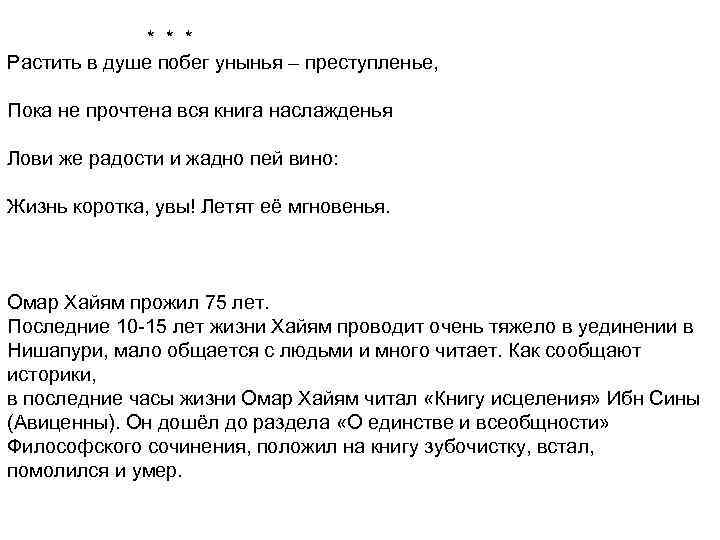 * * *

Растить в душе побег унынья – преступленье,

Пока не прочтена вся книга наслажденья

Лови же радости и жадно пей вино:

Жизнь коротка, увы! Летят её мгновенья.

Омар Хайям прожил 75 лет.
Последние 10-15 лет жизни Хайям проводит очень тяжело в уединении в Нишапури, мало общается с людьми и много читает. Как сообщают историки,
в последние часы жизни Омар Хайям читал «Книгу исцеления» Ибн Сины (Авиценны). Он дошёл до раздела «О единстве и всеобщности» Философского сочинения, положил на книгу зубочистку, встал, помолился и умер.